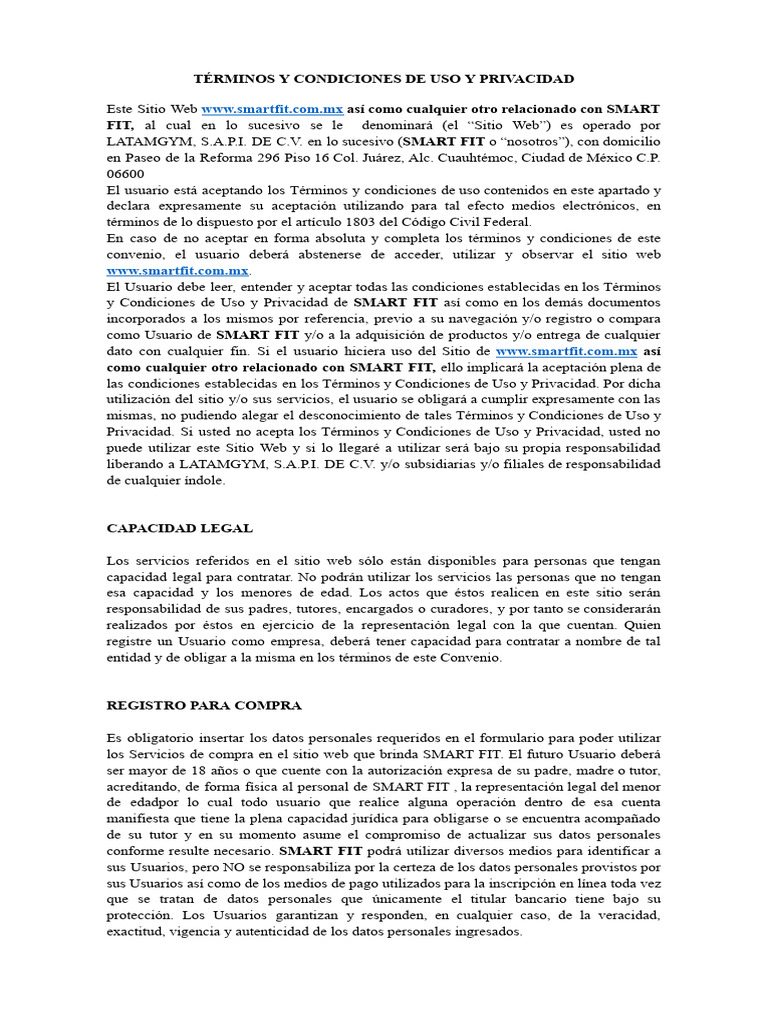 TÉRMINOS Y CONDICIONES DE USO Y PRIVACIDAD

Este Sitio Web www.smartfit.com.mx así como cualquier otro relacionado con SMART FIT, al cual en lo sucesivo se le denominará (el "Sitio Web") es operado por LATAMGYM, S.A.P.I. DE C.V. en lo sucesivo (SMART FIT o "nosotros"), con domicilio en Paseo de la Reforma 296 Piso 16 Col. Juárez, Alc. Cuauhtémoc, Ciudad de México C.P. 06600
El usuario está aceptando los Términos y condiciones de uso contenidos en este apartado y declara expresamente su aceptación utilizando para tal efecto medios electrónicos, en términos de lo dispuesto por el artículo 1803 del Código Civil Federal.
En caso de no aceptar en forma absoluta y completa los términos y condiciones de este convenio, el usuario deberá abstenerse de acceder, utilizar y observar el sitio web www.smartfit.com.mx.
El Usuario debe leer, entender y aceptar todas las condiciones establecidas en los Términos y Condiciones de Uso y Privacidad de SMART FIT así como en los demás documentos incorporados a los mismos por referencia, previo a su navegación y/o registro o compara como Usuario de SMART FIT y/o a la adquisición de productos y/o entrega de cualquier dato con cualquier fin. Si el usuario hiciera uso del Sitio de www.smartfit.com.mx así como cualquier otro relacionado con SMART FIT, ello implicará la aceptación plena de las condiciones establecidas en los Términos y Condiciones de Uso y Privacidad. Por dicha utilización del sitio y/o sus servicios, el usuario se obligará a cumplir expresamente con las mismas, no pudiendo alegar el desconocimiento de tales Términos y Condiciones de Uso y Privacidad. Si usted no acepta los Términos y Condiciones de Uso y Privacidad, usted no puede utilizar este Sitio Web y si lo llegaré a utilizar será bajo su propia responsabilidad liberando a LATAMGYM, S.A.P.I. DE C.V. y/o subsidiarias y/o filiales de responsabilidad de cualquier índole.

CAPACIDAD LEGAL

Los servicios referidos en el sitio web sólo están disponibles para personas que tengan capacidad legal para contratar. No podrán utilizar los servicios las personas que no tengan esa capacidad y los menores de edad. Los actos que éstos realicen en este sitio serán responsabilidad de sus padres, tutores, encargados o curadores, y por tanto se considerarán realizados por éstos en ejercicio de la representación legal con la que cuentan. Quien registre un Usuario como empresa, deberá tener capacidad para contratar a nombre de tal entidad y de obligar a la misma en los términos de este Convenio.

REGISTRO PARA COMPRA

Es obligatorio insertar los datos personales requeridos en el formulario para poder utilizar los Servicios de compra en el sitio web que brinda SMART FIT. El futuro Usuario deberá ser mayor de 18 años o que cuente con la autorización expresa de su padre, madre o tutor, acreditando, de forma física al personal de SMART FIT , la representación legal del menor de edadpor lo cual todo usuario que realice alguna operación dentro de esa cuenta manifiesta que tiene la plena capacidad jurídica para obligarse o se encuentra acompañado de su tutor y en su momento asume el compromiso de actualizar sus datos personales conforme resulte necesario. SMART FIT podrá utilizar diversos medios para identificar a sus Usuarios, pero NO se responsabiliza por la certeza de los datos personales provistos por sus Usuarios así como de los medios de pago utilizados para la inscripción en línea toda vez que se tratan de datos personales que únicamente el titular bancario tiene bajo su protección. Los Usuarios garantizan y responden, en cualquier caso, de la veracidad, exactitud, vigencia y autenticidad de los datos personales ingresados.